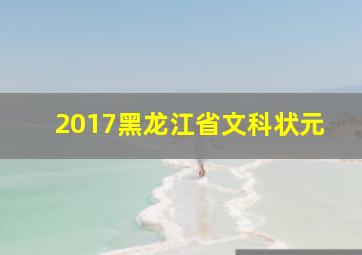 2017黑龙江省文科状元